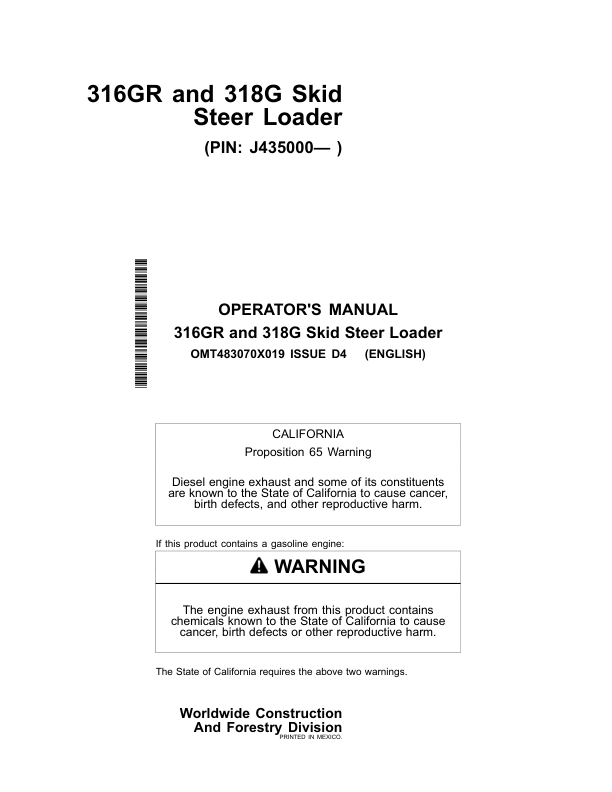 316GR and 318G Skid Steer Loader

(PIN: J435000— )

OPERATOR'S MANUAL
316GR and 318G Skid Steer Loader
OMT483070X019 ISSUE D4 (ENGLISH)

CALIFORNIA
Proposition 65 Warning

Diesel engine exhaust and some of its constituents are known to the State of California to cause cancer, birth defects, and other reproductive harm.

If this product contains a gasoline engine:

WARNING

The engine exhaust from this product contains chemicals known to the State of California to cause cancer, birth defects or other reproductive harm.

The State of California requires the above two warnings.

Worldwide Construction And Forestry Division
PRINTED IN MEXICO.